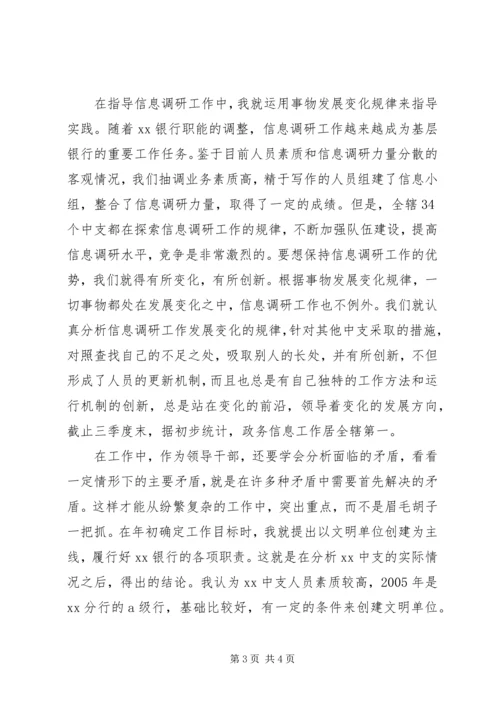 在指导信息调研工作中，我就运用事物发展变化规律来指导实践。随着 xx 银行职能的调整，信息调研工作越来越成为基层银行的重要工作任务。鉴于目前人员素质和信息调研力量分散的客观情况，我们抽调业务素质高，精于写作的人员组建了信息小组，整合了信息调研力量，取得了一定的成绩。但是，全辖 34 个中支都在探索信息调研工作的规律，不断加强队伍建设，提高信息调研水平，竞争是非常激烈的。要想保持信息调研工作的优势，我们就得有所变化，有所创新。根据事物发展变化规律，一切事物都处在发展变化之中，信息调研工作也不例外。我们就认真分析信息调研工作发展变化的规律，针对其他中支采取的措施，对照查找自己的不足之处，吸取别人的长处，并有所创新，不但形成了人员的更新机制，而且也总是有自己独特的工作方法和运行机制的创新，总是站在变化的前沿，领导着变化的发展方向，截止三季度末，据初步统计，政务信息工作居全辖第一。

在工作中，作为领导干部，还要学会分析面临的矛盾，看看一定情形下的主要矛盾，就是在许多种矛盾中需要首先解决的矛盾。这样才能从纷繁复杂的工作中，突出重点，而不是眉毛胡子一把抓。在年初确定工作目标时，我就提出以文明单位创建为主线，履行好 xx 银行的各项职责。这就是在分析 xx 中支的实际情况之后，得出的结论。我认为 xx 中支人员素质较高，2005 年是 xx 分行的 a 级行，基础比较好，有一定的条件来创建文明单位。

第 3 页 共 4 页